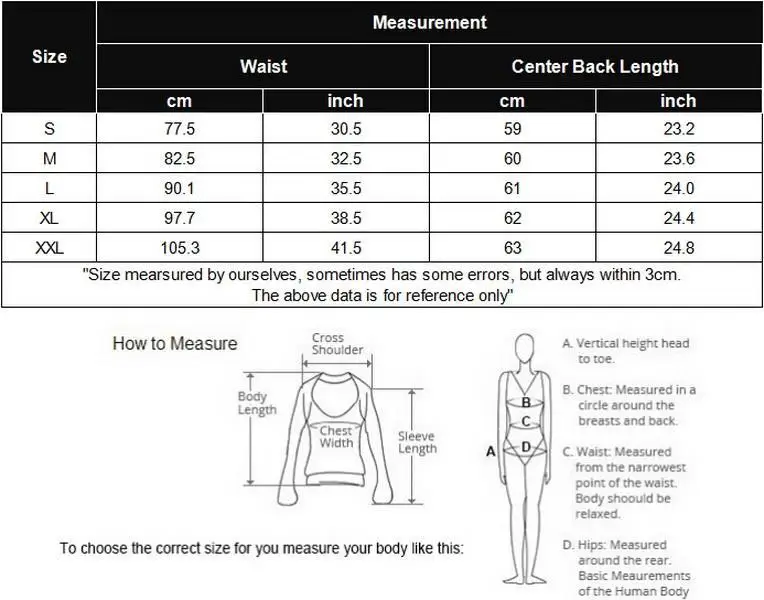 | Size | Measurement | | | |
|---|---|---|---|---|
| | Waist | | Center Back Length | |
| | cm | inch | cm | inch |
| S | 77.5 | 30.5 | 59 | 23.2 |
| M | 82.5 | 32.5 | 60 | 23.6 |
| L | 90.1 | 35.5 | 61 | 24.0 |
| XL | 97.7 | 38.5 | 62 | 24.4 |
| XXL | 105.3 | 41.5 | 63 | 24.8 |

"Size mearsured by ourselves, sometimes has some errors, but always within 3cm. The above data is for reference only"

How to Measure

Cross Shoulder

Body Length

Chest Width

Sleeve Length

To choose the correct size for you measure your body like this:

A

B

C

D

A. Vertical height head to toe.

B. Chest: Measured in a circle around the breasts and back.

C. Waist: Measured from the narrowest point of the waist. Body shoould be relaxed.

D. Hips: Measured around the rear. Basic Meaurements of the Human Body